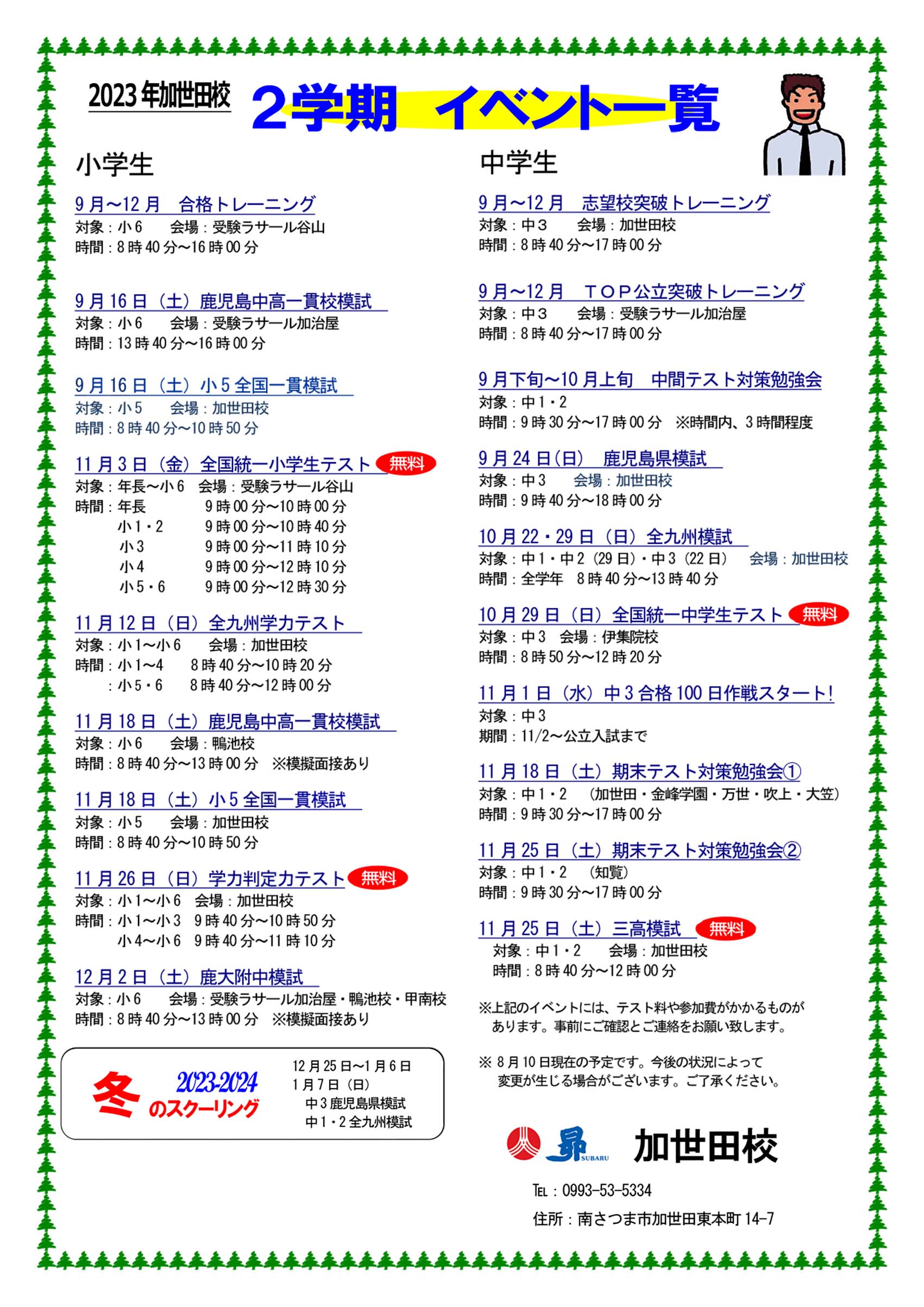 2023年加世田校 2学期 イベント一覧

小学生

9月～12月　合格トレーニング
対象：小6　会場：受験ラサール谷山
時間：8時40分～16時00分

9月16日（土）鹿児島中高一貫校模試
対象：小6　会場：受験ラサール加治屋
時間：13時40分～16時00分

9月16日（土）小5全国一貫模試
対象：小5　会場：加世田校
時間：8時40分～10時50分

11月3日（金）全国統一小学生テスト 無料
対象：年長～小6　会場：受験ラサール谷山
時間：年長　9時00分～10時00分
小1・2　9時00分～10時40分
小3　9時00分～11時10分
小4　9時00分～12時10分
小5・6　9時00分～12時30分

11月12日（日）全九州学力テスト
対象：小1～小6　会場：加世田校
時間：小1～4　8時40分～10時20分
：小5・6　8時40分～12時00分

11月18日（土）鹿児島中高一貫校模試
対象：小6　会場：鴨池校
時間：8時40分～13時00分　※模擬面接あり

11月18日（土）小5全国一貫模試
対象：小5　会場：加世田校
時間：8時40分～10時50分

11月26日（日）学力判定力テスト 無料
対象：小1～小6　会場：加世田校
時間：小1～小3　9時40分～10時50分
小4～小6　9時40分～11時10分

12月2日（土）鹿大附中模試
対象：小6　会場：受験ラサール加治屋・鴨池校・甲南校
時間：8時40分～13時00分　※模擬面接あり

冬 2023-2024 のスクーリング
12月25日～1月6日
1月7日（日）
中3鹿児島県模試
中1・2全九州模試

中学生

9月～12月　志望校突破トレーニング
対象：中3　会場：加世田校
時間：8時40分～17時00分

9月～12月　TOP公立突破トレーニング
対象：中3　会場：受験ラサール加治屋
時間：8時40分～17時00分

9月下旬～10月上旬　中間テスト対策勉強会
対象：中1・2
時間：9時30分～17時00分　※時間内、3時間程度

9月24日(日)　鹿児島県模試
対象：中3　会場：加世田校
時間：9時40分～18時00分

10月22・29日（日）全九州模試
対象：中1・中2（29日）・中3（22日）　会場：加世田校
時間：全学年　8時40分～13時40分

10月29日（日）全国統一中学生テスト 無料
対象：中3　会場：伊集院校
時間：8時50分～12時20分

11月1日（水）中3合格100日作戦スタート！
対象：中3
期間：11/2～公立入試まで

11月18日（土）期末テスト対策勉強会①
対象：中1・2　（加世田・金峰学園・万世・吹上・大笠）
時間：9時30分～17時00分

11月25日（土）期末テスト対策勉強会②
対象：中1・2　（知覧）
時間：9時30分～17時00分

11月25日（土）三高模試 無料
対象：中1・2　会場：加世田校
時間：8時40分～12時00分

※上記のイベントには、テスト料や参加費がかかるものがあります。事前にご確認とご連絡をお願い致します。

※ 8月10日現在の予定です。今後の状況によって変更が生じる場合がございます。ご了承ください。

昴 SUBARU 加世田校
TEL：0993-53-5334
住所：南さつま市加世田東本町14-7